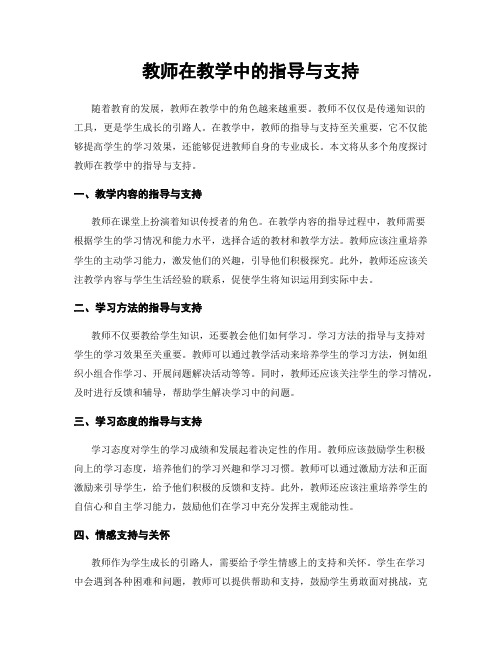 教师在教学中的指导与支持

随着教育的发展，教师在教学中的角色越来越重要。教师不仅仅是传递知识的工具，更是学生成长的引路人。在教学中，教师的指导与支持至关重要，它不仅能够提高学生的学习效果，还能够促进教师自身的专业成长。本文将从多个角度探讨教师在教学中的指导与支持。

一、教学内容的指导与支持

教师在课堂上扮演着知识传授者的角色。在教学内容的指导过程中，教师需要根据学生的学习情况和能力水平，选择合适的教材和教学方法。教师应该注重培养学生的主动学习能力，激发他们的兴趣，引导他们积极探究。此外，教师还应该关注教学内容与学生生活经验的联系，促使学生将知识运用到实际中去。

二、学习方法的指导与支持

教师不仅要教给学生知识，还要教会他们如何学习。学习方法的指导与支持对学生的学习效果至关重要。教师可以通过教学活动来培养学生的学习方法，例如组织小组合作学习、开展问题解决活动等等。同时，教师还应该关注学生的学习情况，及时进行反馈和辅导，帮助学生解决学习中的问题。

三、学习态度的指导与支持

学习态度对学生的学习成绩和发展起着决定性的作用。教师应该鼓励学生积极向上的学习态度，培养他们的学习兴趣和学习习惯。教师可以通过激励方法和正面激励来引导学生，给予他们积极的反馈和支持。此外，教师还应该注重培养学生的自信心和自主学习能力，鼓励他们在学习中充分发挥主观能动性。

四、情感支持与关怀

教师作为学生成长的引路人，需要给予学生情感上的支持和关怀。学生在学习中会遇到各种困难和问题，教师可以提供帮助和支持，鼓励学生勇敢面对挑战，克